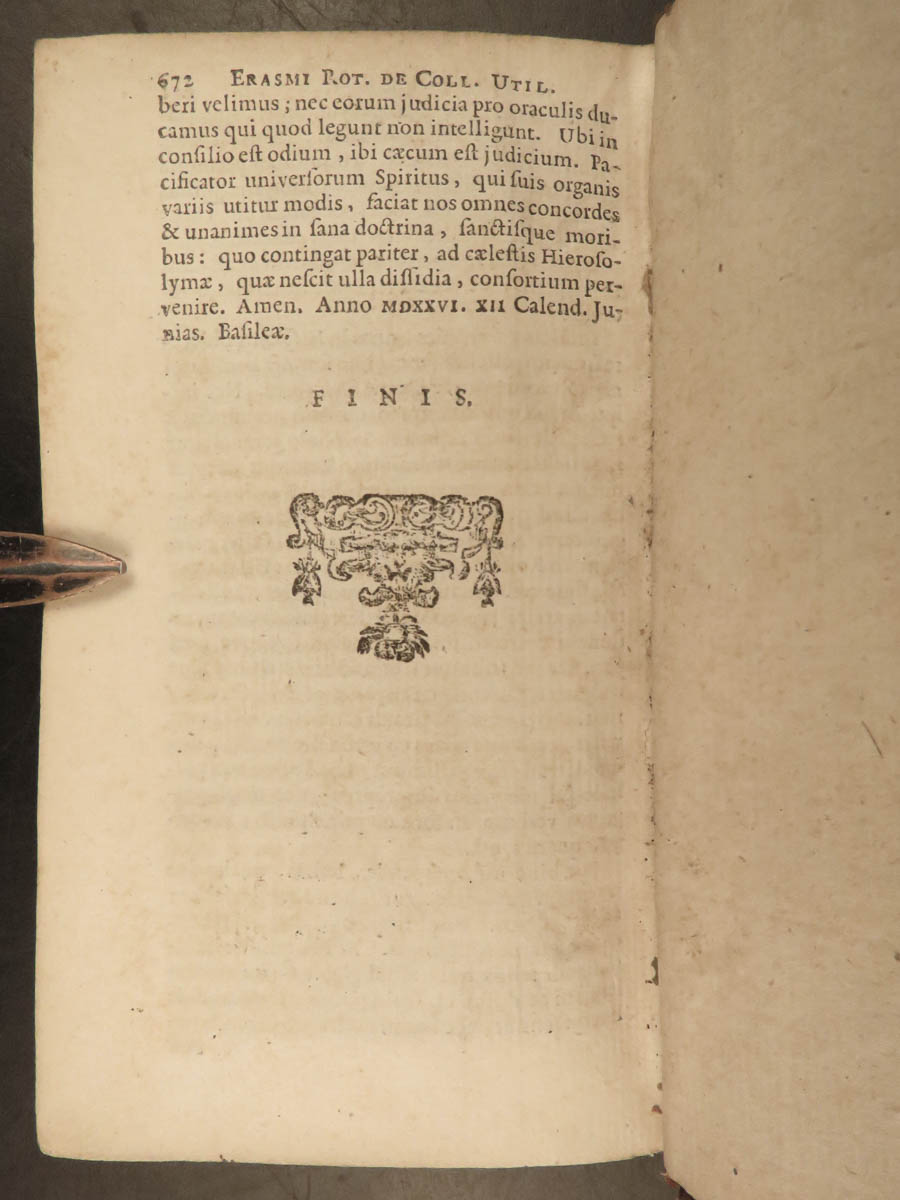 672 ERASMI ROT. DE COLL. UTIL.

beri velimus; nec eorum judicia pro oraculis ducamus qui quod legunt non intelligunt. Ubi in consilio est odium, ibi cæcum est judicium. Pacificator universorum Spiritus, qui suis organis variis utitur modis, faciat nos omnes concordes & unanimes in sana doctrina, sanctisque moribus: quo contingat pariter, ad cælestis Hierosolymæ, quæ nescit ulla dissidia, consortium pervenire. Amen. Anno MDXXVI. XII Calend. Junias. Basileæ.

FINIS.